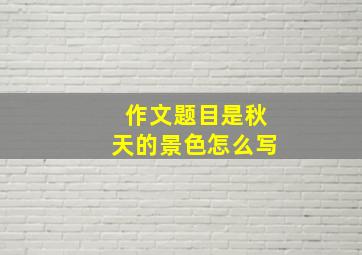 作文题目是秋天的景色怎么写